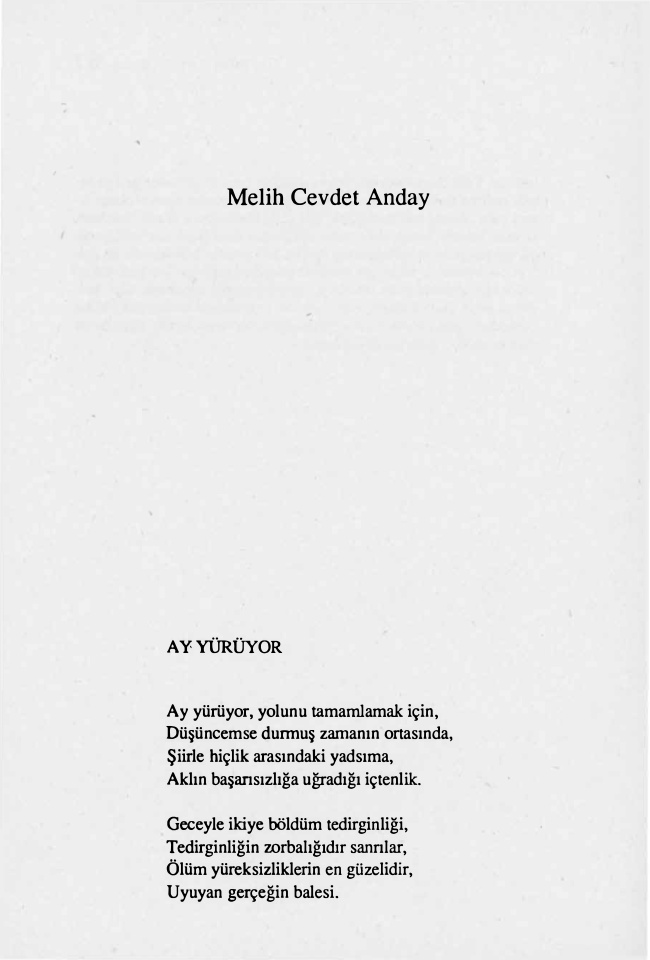 Melih Cevdet Anday

AY YÜRÜYOR

Ay yürüyor, yolunu tamamlamak için,
Düşüncemse durmuş zamanın ortasında,
Şiirle hiçlik arasındaki yadsıma,
Aklın başarısızlığa uğradığı içtenlik.

Geceyle ikiye böldüm tedirginliği,
Tedirginliğin zorbalığıdır sanrılar,
Ölüm yüreksizliklerin en güzelidir,
Uyuyan gerçeğin balesi.